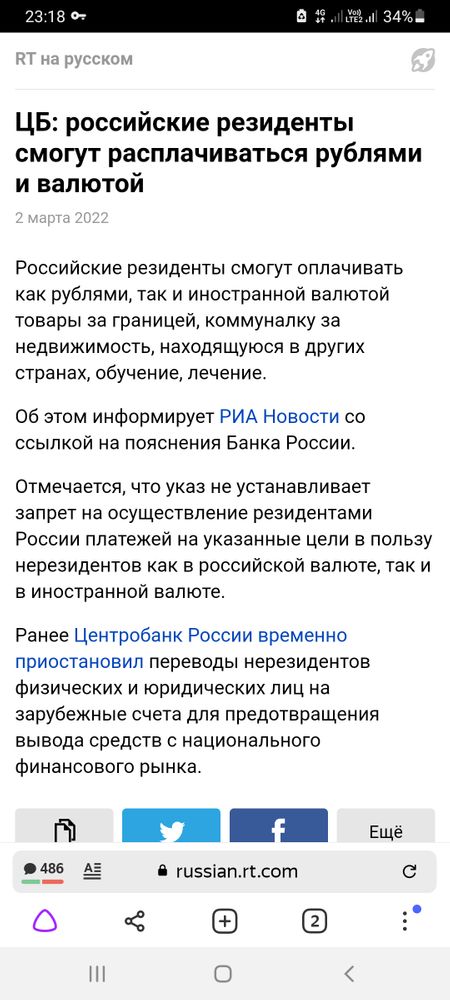 23:18 4G Vo) LTE2 34%

RT на русском

ЦБ: российские резиденты смогут расплачиваться рублями и валютой

2 марта 2022

Российские резиденты смогут оплачивать как рублями, так и иностранной валютой товары за границей, коммуналку за недвижимость, находящуюся в других странах, обучение, лечение.

Об этом информирует РИА Новости со ссылкой на пояснения Банка России.

Отмечается, что указ не устанавливает запрет на осуществление резидентами России платежей на указанные цели в пользу нерезидентов как в российской валюте, так и в иностранной валюте.

Ранее Центробанк России временно приостановил переводы нерезидентов физических и юридических лиц на зарубежные счета для предотвращения вывода средств с национального финансового рынка.

Ещё

486

russian.rt.com

2